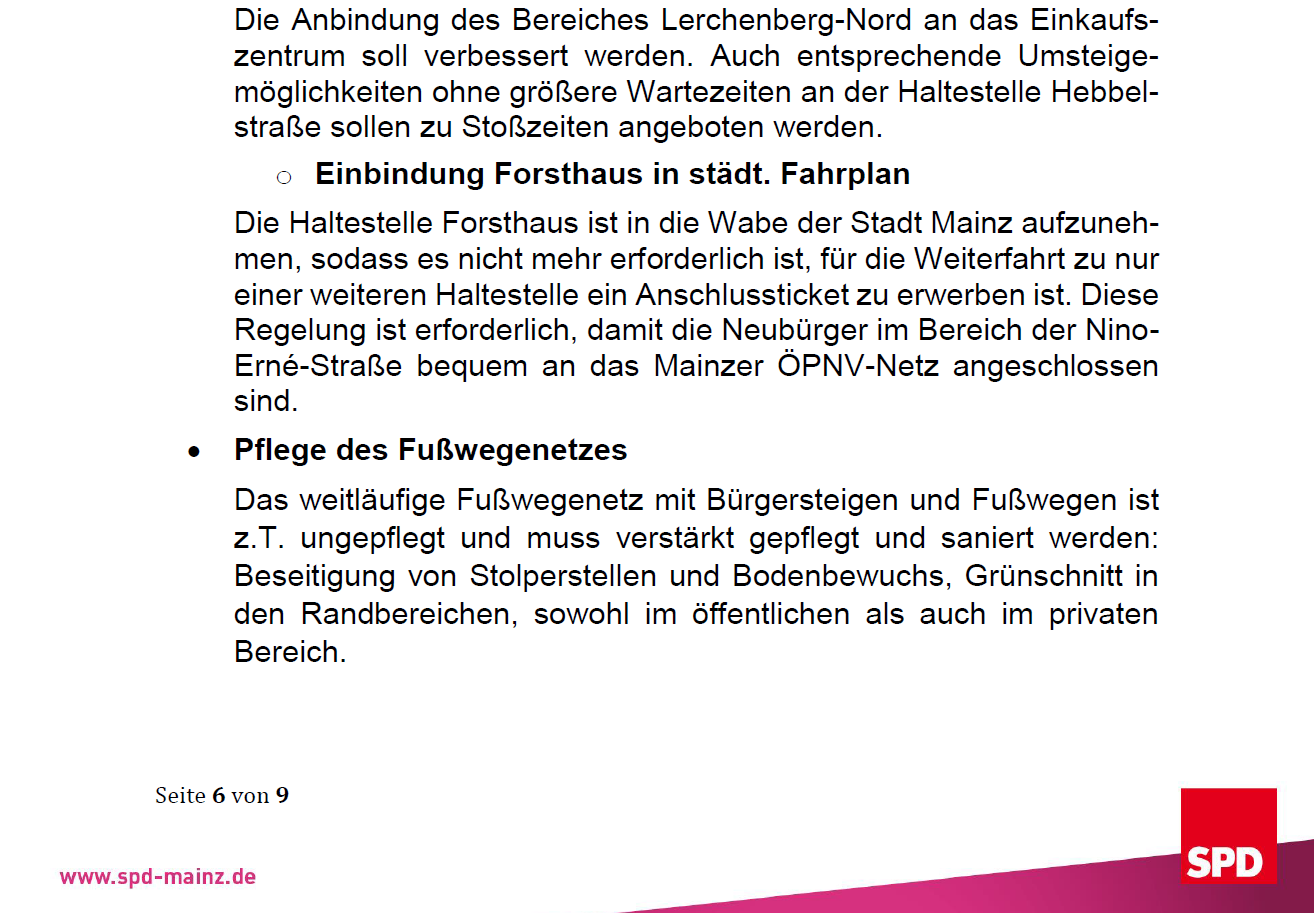 Die Anbindung des Bereiches Lerchenberg-Nord an das Einkaufszentrum soll verbessert werden. Auch entsprechende Umsteigemöglichkeiten ohne größere Wartezeiten an der Haltestelle Hebbelstraße sollen zu Stoßzeiten angeboten werden.

○ **Einbindung Forsthaus in städt. Fahrplan**

Die Haltestelle Forsthaus ist in die Wabe der Stadt Mainz aufzunehmen, sodass es nicht mehr erforderlich ist, für die Weiterfahrt zu nur einer weiteren Haltestelle ein Anschlussticket zu erwerben ist. Diese Regelung ist erforderlich, damit die Neubürger im Bereich der Nino-Erné-Straße bequem an das Mainzer ÖPNV-Netz angeschlossen sind.

• **Pflege des Fußwegenetzes**

Das weitläufige Fußwegenetz mit Bürgersteigen und Fußwegen ist z.T. ungepflegt und muss verstärkt gepflegt und saniert werden: Beseitigung von Stolperstellen und Bodenbewuchs, Grünschnitt in den Randbereichen, sowohl im öffentlichen als auch im privaten Bereich.

Seite **6** von **9**

www.spd-mainz.de

SPD